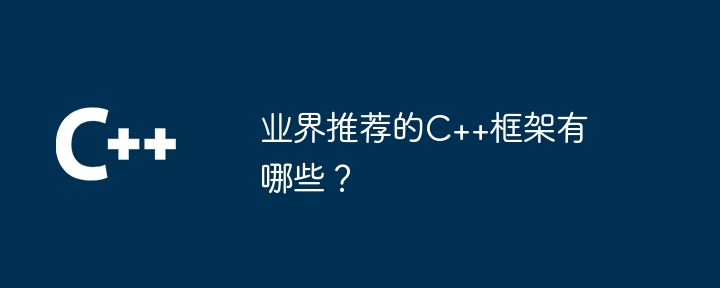 C++

业界推荐的C++框架有哪些？